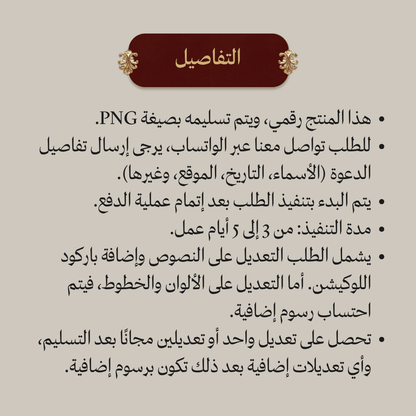 التفاصيل

• هذا المنتج رقمي، ويتم تسليمه بصيغة PNG.
• للطلب تواصل معنا عبر الواتساب، يرجى إرسال تفاصيل الدعوة (الأسماء، التاريخ، الموقع، وغيرها).
• يتم البدء بتنفيذ الطلب بعد إتمام عملية الدفع.
• مدة التنفيذ: من 3 إلى 5 أيام عمل.
• يشمل الطلب التعديل على النصوص وإضافة باركود اللوكيشن. أما التعديل على الألوان والخطوط، فيتم احتساب رسوم إضافية.
• تحصل على تعديل واحد أو تعديلين مجانًا بعد التسليم، وأي تعديلات إضافية بعد ذلك تكون برسوم إضافية.